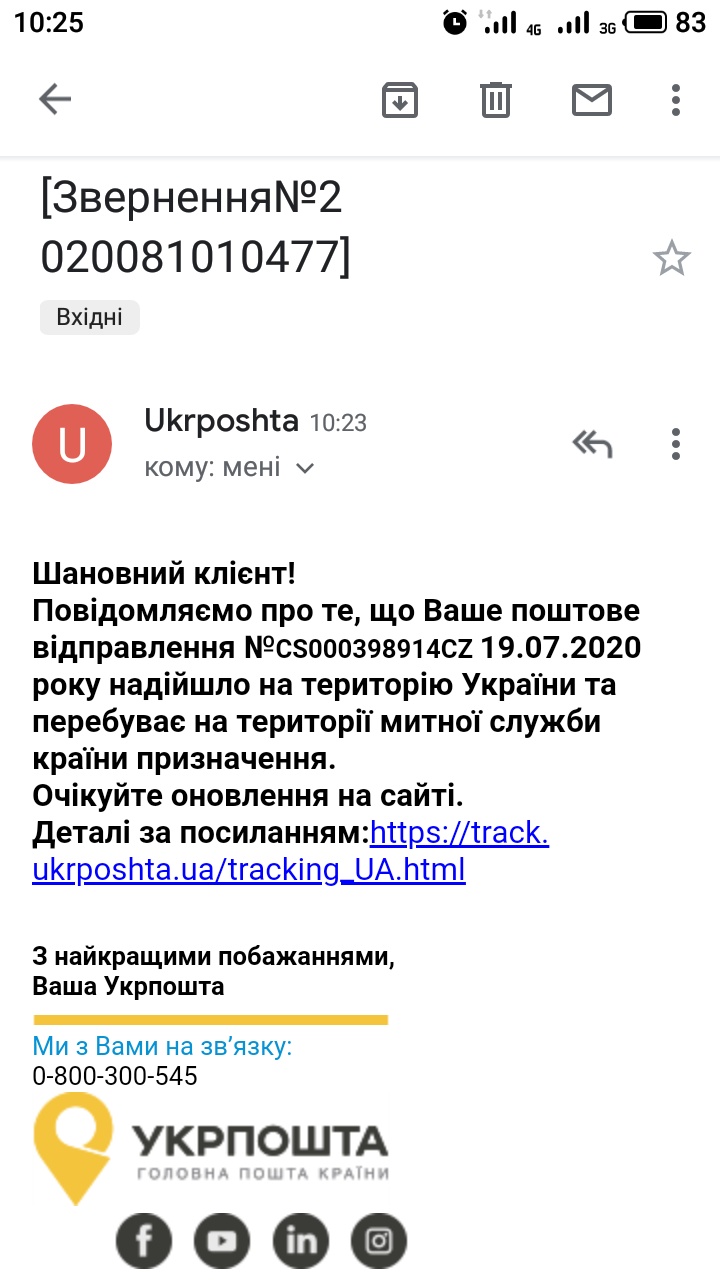 10:25 4G 3G 83

[Звернення№2020081010477]

Вхідні

U Ukrposhta 10:23
кому: мені

Шановний клієнт!
Повідомляємо про те, що Ваше поштове відправлення №CS000398914CZ 19.07.2020 року надійшло на територію України та перебуває на території митної служби країни призначення.
Очікуйте оновлення на сайті.
Деталі за посиланням:https://track.ukrposhta.ua/tracking_UA.html

З найкращими побажаннями,
Ваша Укрпошта

Ми з Вами на зв'язку:
0-800-300-545

УКРПОШТА
ГОЛОВНА ПОШТА КРАЇНИ